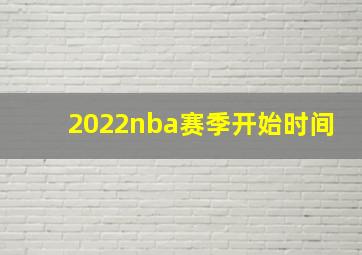 2022nba赛季开始时间